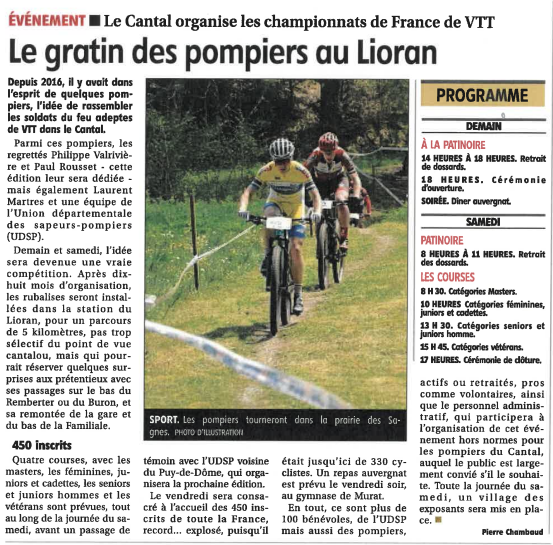 ÉVÉNEMENT ■ Le Cantal organise les championnats de France de VTT

Le gratin des pompiers au Lioran

Depuis 2016, il y avait dans l'esprit de quelques pompiers, l'idée de rassembler les soldats du feu adeptes de VTT dans le Cantal.

Parmi ces pompiers, les regrettés Philippe Valrivière et Paul Rousset - cette édition leur sera dédiée - mais également Laurent Martres et une équipe de l'Union départementale des sapeurs-pompiers (UDSP).

Demain et samedi, l'idée sera devenue une vraie compétition. Après dix-huit mois d'organisation, les rubalises seront installées dans la station du Lioran, pour un parcours de 5 kilomètres, pas trop sélectif du point de vue cantalou, mais qui pourrait réserver quelques surprises aux prétentieux avec ses passages sur le bas du Remberter ou du Buron, et sa remontée de la gare et du bas de la Familiale.

450 inscrits

Quatre courses, avec les masters, les féminines, juniors et cadettes, les seniors et juniors hommes et les vétérans sont prévues, tout au long de la journée du samedi, avant un passage de témoin avec l'UDSP voisine du Puy-de-Dôme, qui organisera la prochaine édition.

Le vendredi sera consacré à l'accueil des 450 inscrits de toute la France, record... explosé, puisqu'il était jusqu'ici de 330 cyclistes. Un repas auvergnat est prévu le vendredi soir, au gymnase de Murat.

En tout, ce sont plus de 100 bénévoles, de l'UDSP mais aussi des pompiers, actifs ou retraités, pros comme volontaires, ainsi que le personnel administratif, qui participera à l'organisation de cet événement hors normes pour les pompiers du Cantal, auquel le public est largement convié s'il le souhaite. Toute la journée du samedi, un village des exposants sera mis en place. ■

Pierre Chambaud

SPORT. Les pompiers tourneront dans la prairie des Sagnes. PHOTO D'ILLUSTRATION

PROGRAMME

DEMAIN

À LA PATINOIRE
14 HEURES À 18 HEURES. Retrait de dossards.
18 HEURES. Cérémonie d'ouverture.
SOIRÉE. Diner auvergnat.

SAMEDI

PATINOIRE
8 HEURES À 11 HEURES. Retrait des dossards.

LES COURSES
8 H 30. Catégories Masters.
10 HEURES Catégories féminines, juniors et cadettes.
13 H 30. Catégories seniors et juniors homme.
15 H 45. Catégories vétérans.
17 HEURES. Cérémonie de clôture.